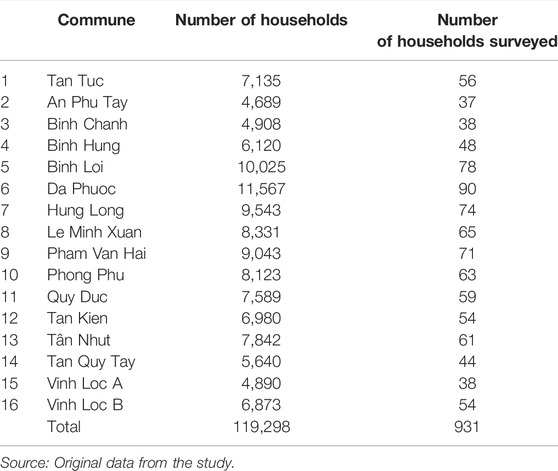 |  | Commune | Number of households | Number of households surveyed |
|---|---|---|---|
| 1 | Tan Tuc | 7,135 | 56 |
| 2 | An Phu Tay | 4,689 | 37 |
| 3 | Binh Chanh | 4,908 | 38 |
| 4 | Binh Hung | 6,120 | 48 |
| 5 | Binh Loi | 10,025 | 78 |
| 6 | Da Phuoc | 11,567 | 90 |
| 7 | Hung Long | 9,543 | 74 |
| 8 | Le Minh Xuan | 8,331 | 65 |
| 9 | Pham Van Hai | 9,043 | 71 |
| 10 | Phong Phu | 8,123 | 63 |
| 11 | Quy Duc | 7,589 | 59 |
| 12 | Tan Kien | 6,980 | 54 |
| 13 | Tân Nhut | 7,842 | 61 |
| 14 | Tan Quy Tay | 5,640 | 44 |
| 15 | Vinh Loc A | 4,890 | 38 |
| 16 | Vinh Loc B | 6,873 | 54 |
|  | Total | 119,298 | 931 |

Source: Original data from the study.